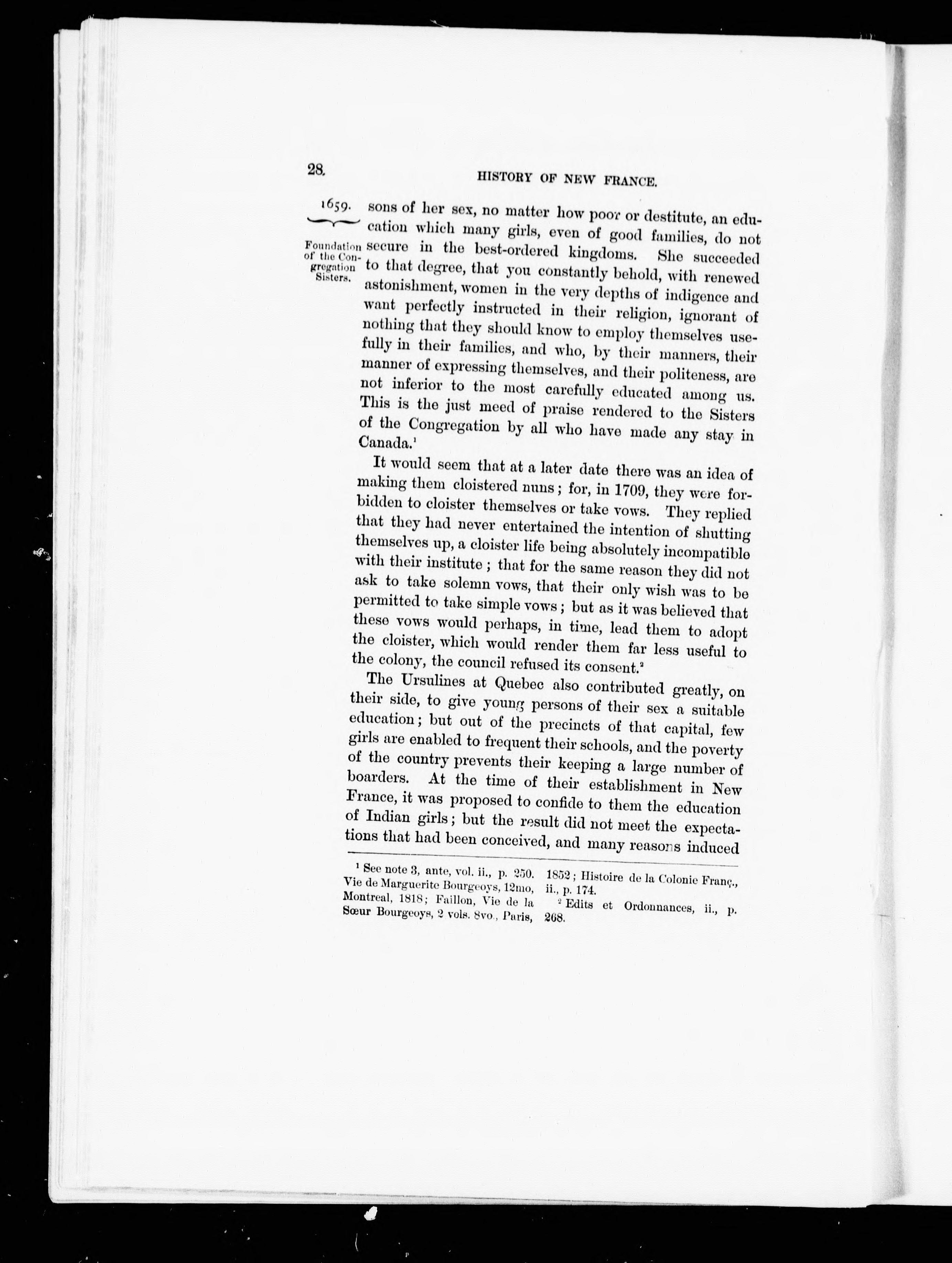 28. HISTORY OF NEW FRANCE.

1659.

Foundation of the Congregation Sisters.

sons of her sex, no matter how poor or destitute, an education which many girls, even of good families, do not secure in the best-ordered kingdoms. She succeeded to that degree, that you constantly behold, with renewed astonishment, women in the very depths of indigence and want perfectly instructed in their religion, ignorant of nothing that they should know to employ themselves usefully in their families, and who, by their manners, their manner of expressing themselves, and their politeness, are not inferior to the most carefully educated among us. This is the just meed of praise rendered to the Sisters of the Congregation by all who have made any stay in Canada.$^1$

It would seem that at a later date there was an idea of making them cloistered nuns; for, in 1709, they were forbidden to cloister themselves or take vows. They replied that they had never entertained the intention of shutting themselves up, a cloister life being absolutely incompatible with their institute; that for the same reason they did not ask to take solemn vows, that their only wish was to be permitted to take simple vows; but as it was believed that these vows would perhaps, in time, lead them to adopt the cloister, which would render them far less useful to the colony, the council refused its consent.$^2$

The Ursulines at Quebec also contributed greatly, on their side, to give young persons of their sex a suitable education; but out of the precincts of that capital, few girls are enabled to frequent their schools, and the poverty of the country prevents their keeping a large number of boarders. At the time of their establishment in New France, it was proposed to confide to them the education of Indian girls; but the result did not meet the expectations that had been conceived, and many reasons induced

$^1$ See note 3, ante, vol. ii., p. 250. Vie de Marguerite Bourgeoys, 12mo, Montreal, 1818; Faillon, Vie de la Sœur Bourgeoys, 2 vols. 8vo., Paris, 1852; Histoire de la Colonie Franç., ii., p. 174.

$^2$ Edits et Ordonnances, ii., p. 268.